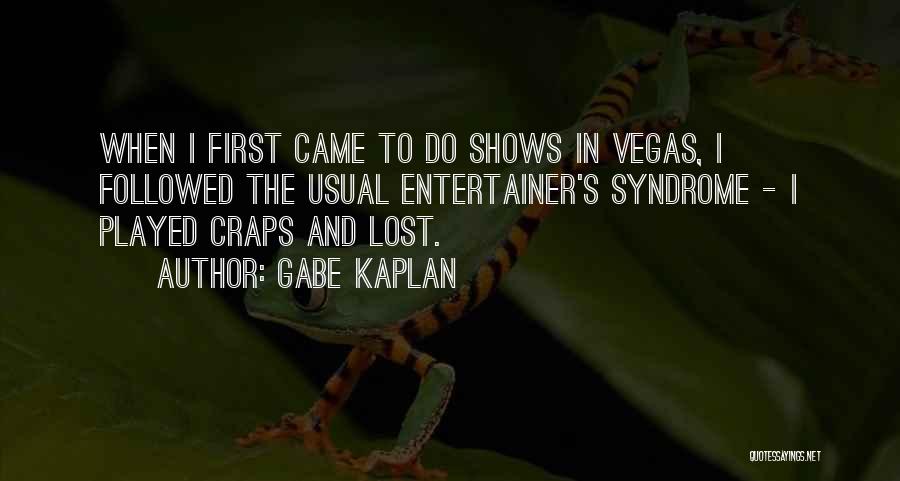 WHEN I FIRST CAME TO DO SHOWS IN VEGAS, I FOLLOWED THE USUAL ENTERTAINER'S SYNDROME - I PLAYED CRAPS AND LOST.

AUTHOR: GABE KAPLAN

QUOTESSAYINGS.NET